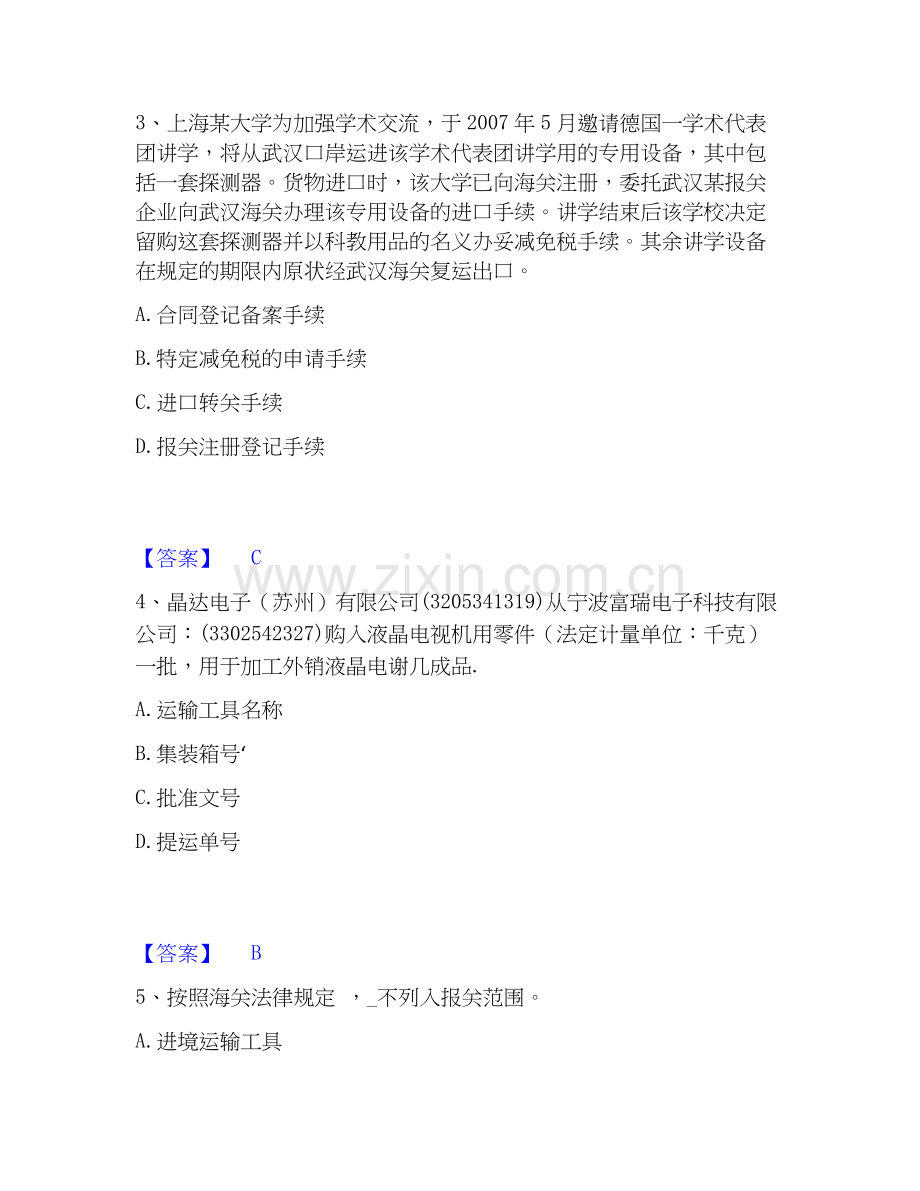 3、上海某大学为加强学术交流，于2007年5月邀请德国一学术代表团讲学，将从武汉口岸运进该学术代表团讲学用的专用设备，其中包括一套探测器。货物进口时，该大学已向海关注册，委托武汉某报关企业向武汉海关办理该专用设备的进口手续。讲学结束后该学校决定留购这套探测器并以科教用品的名义办妥减免税手续。其余讲学设备在规定的期限内原状经武汉海关复运出口。

A.合同登记备案手续

B.特定减免税的申请手续

C.进口转关手续

D.报关注册登记手续

【答案】 C

4、晶达电子（苏州）有限公司(3205341319)从宁波富瑞电子科技有限公司：(3302542327)购入液晶电视机用零件（法定计量单位：千克）一批，用于加工外销液晶电谢几成品.

A.运输工具名称

B.集装箱号‘

C.批准文号

D.提运单号

【答案】 B

5、按照海关法律规定 ，_不列入报关范围。

A.进境运输工具

www.zixin.com.cn